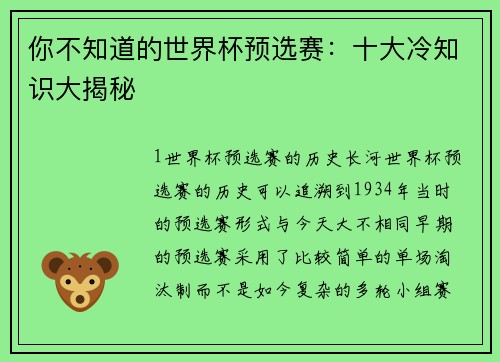 你不知道的世界杯预选赛：十大冷知识大揭秘

1世界杯预选赛的历史长河世界杯预选赛的历史可以追溯到1934年当时的预选赛形式与今天大不相同早期的预选赛采用了比较简单的单场淘汰制而不是如今复杂的多轮小组赛